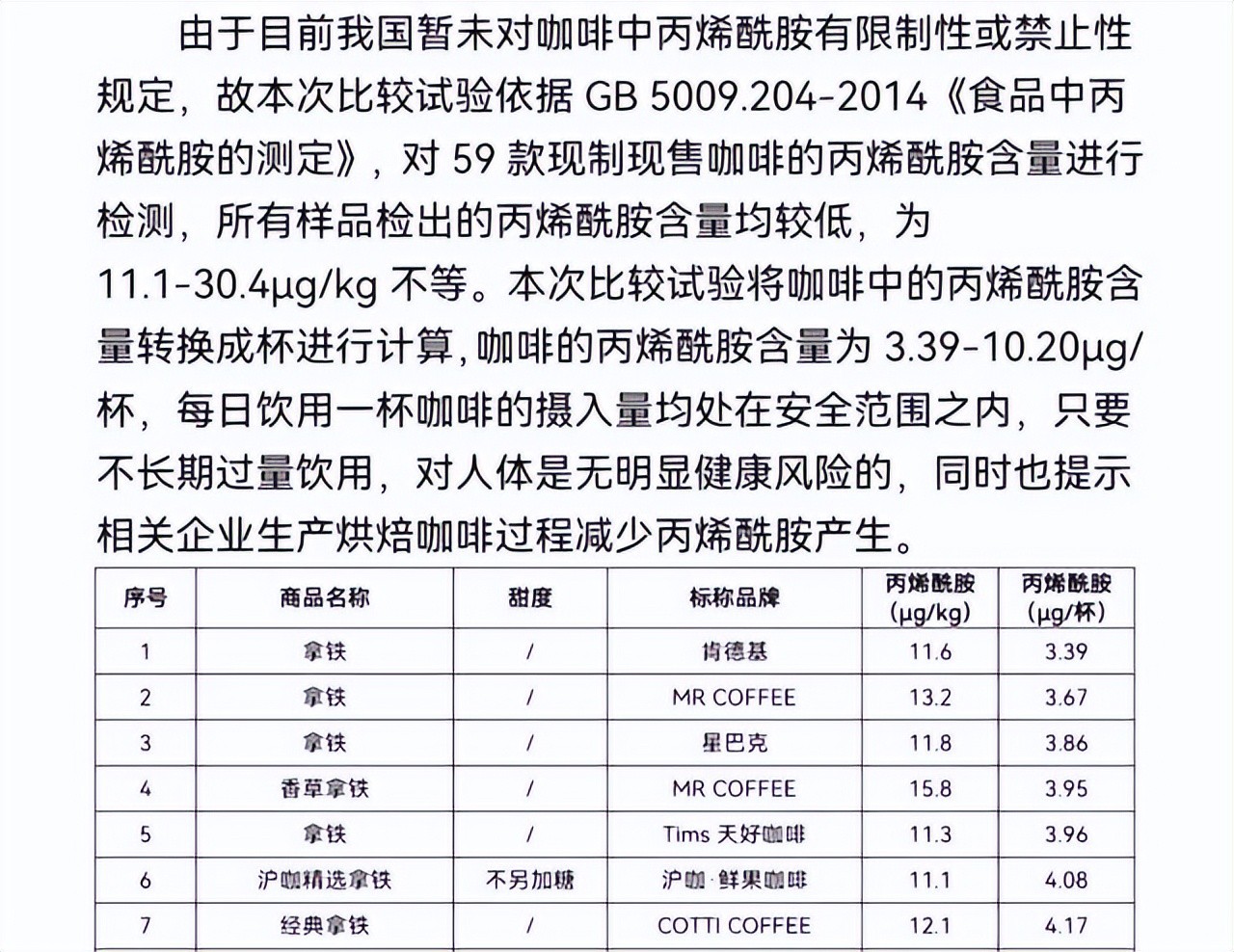 由于目前我国暂未对咖啡中丙烯酰胺有限制性或禁止性规定，故本次比较试验依据 GB 5009.204-2014《食品中丙烯酰胺的测定》，对 59 款现制现售咖啡的丙烯酰胺含量进行检测，所有样品检出的丙烯酰胺含量均较低，为 11.1-30.4μg/kg 不等。本次比较试验将咖啡中的丙烯酰胺含量转换成杯进行计算，咖啡的丙烯酰胺含量为 3.39-10.20μg/杯，每日饮用一杯咖啡的摄入量均处在安全范围之内，只要不长期过量饮用，对人体是无明显健康风险的，同时也提示相关企业生产烘焙咖啡过程减少丙烯酰胺产生。

| 序号 | 商品名称 | 甜度 | 标称品牌 | 丙烯酰胺 (μg/kg) | 丙烯酰胺 (μg/杯) |
|---|---|---|---|---|---|
| 1 | 拿铁 | / | 肯德基 | 11.6 | 3.39 |
| 2 | 拿铁 | / | MR COFFEE | 13.2 | 3.67 |
| 3 | 拿铁 | / | 星巴克 | 11.8 | 3.86 |
| 4 | 香草拿铁 | / | MR COFFEE | 15.8 | 3.95 |
| 5 | 拿铁 | / | Tims 天好咖啡 | 11.3 | 3.96 |
| 6 | 沪咖精选拿铁 | 不另加糖 | 沪咖·鲜果咖啡 | 11.1 | 4.08 |
| 7 | 经典拿铁 | / | COTTI COFFEE | 12.1 | 4.17 |